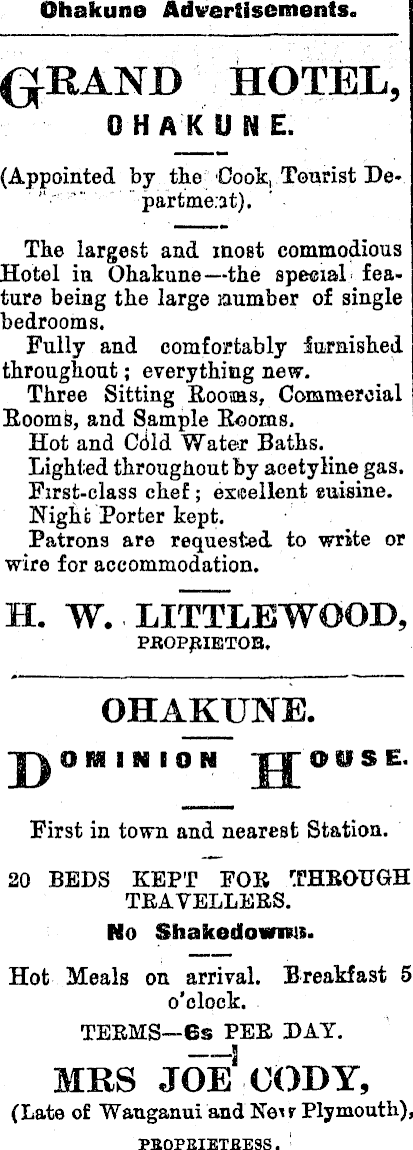 Ohakune Advertisements.

GRAND HOTEL, OHAKUNE.

(Appointed by the Cook Tourist Department).

The largest and most commodious Hotel in Ohakune—the special feature being the large number of single bedrooms.

Fully and comfortably furnished throughout; everything new.

Three Sitting Rooms, Commercial Rooms, and Sample Rooms.

Hot and Cold Water Baths.

Lighted throughout by acetyline gas.

First-class chef; excellent cuisine.

Night Porter kept.

Patrons are requested to write or wire for accommodation.

H. W. LITTLEWOOD, PROPRIETOR.

OHAKUNE.

DOMINION HOUSE.

First in town and nearest Station.

20 BEDS KEPT FOR THROUGH TRAVELLERS.

No Shakedowns.

Hot Meals on arrival. Breakfast 5 o'clock.

TERMS—6s PER DAY.

MRS JOE CODY,

(Late of Wanganui and New Plymouth),

PROPRIETRESS.